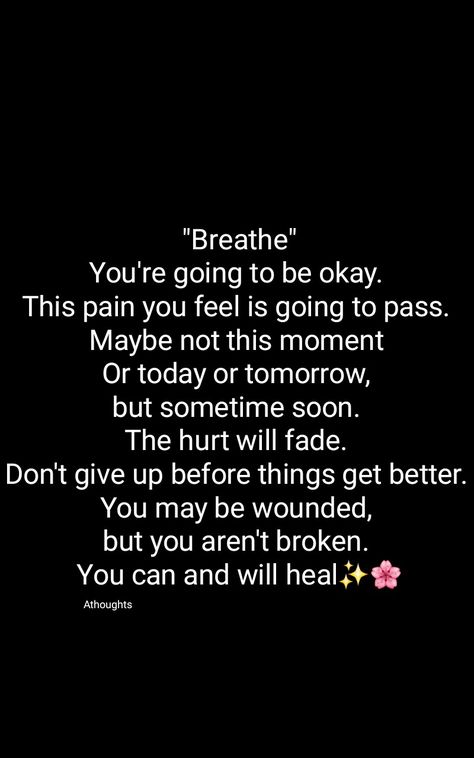 "Breathe"
You're going to be okay.
This pain you feel is going to pass.
Maybe not this moment
Or today or tomorrow,
but sometime soon.
The hurt will fade.
Don't give up before things get better.
You may be wounded,
but you aren't broken.
You can and will heal✨🌸

Athoughts